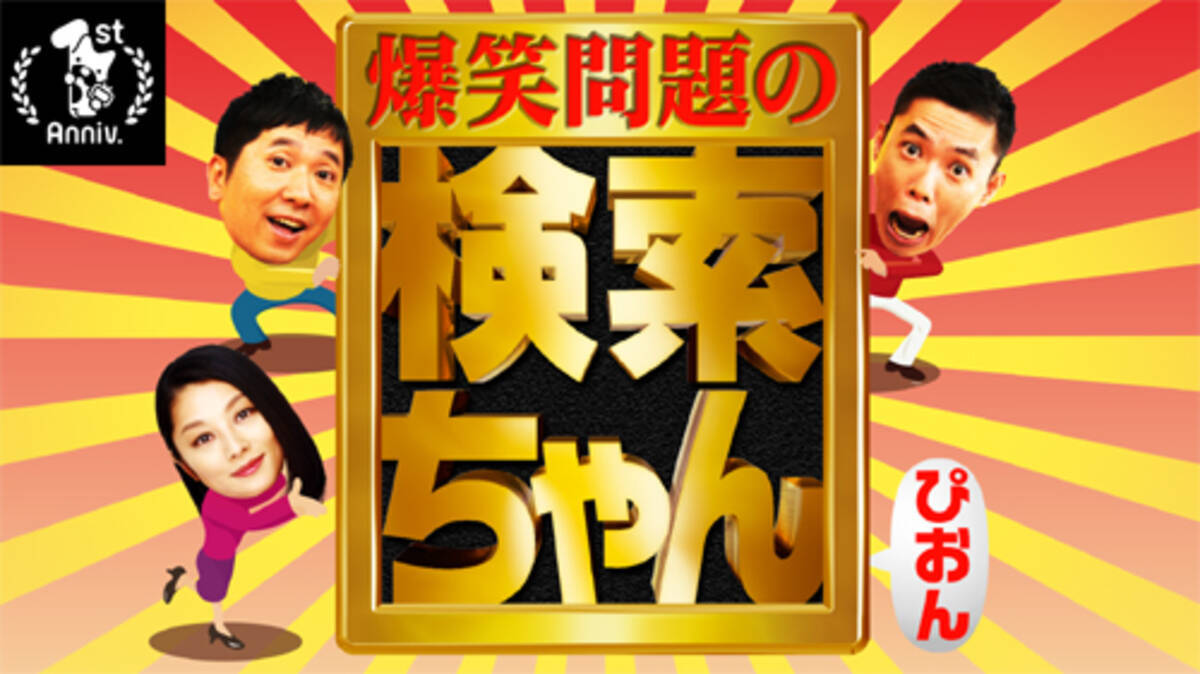 1st Anniv.

爆笑問題の

検索ちゃん

ぴおん